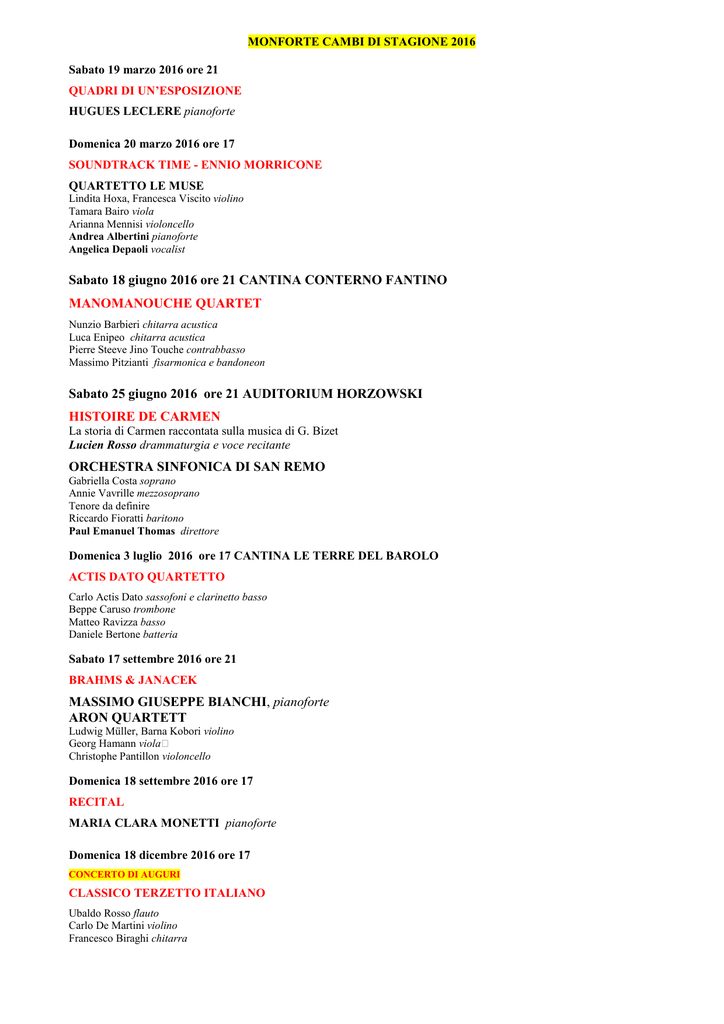 MONFORTE CAMBI DI STAGIONE 2016

Sabato 19 marzo 2016 ore 21

QUADRI DI UN'ESPOSIZIONE

HUGUES LECLERE pianoforte

Domenica 20 marzo 2016 ore 17

SOUNDTRACK TIME - ENNIO MORRICONE

QUARTETTO LE MUSE
Lindita Hoxa, Francesca Viscito violino
Tamara Bairo viola
Arianna Mennisi violoncello
Andrea Albertini pianoforte
Angelica Depaoli vocalist

Sabato 18 giugno 2016 ore 21 CANTINA CONTERNO FANTINO

MANOMANOUCHE QUARTET

Nunzio Barbieri chitarra acustica
Luca Enipeo chitarra acustica
Pierre Steeve Jino Touche contrabbasso
Massimo Pitzianti fisarmonica e bandoneon

Sabato 25 giugno 2016 ore 21 AUDITORIUM HORZOWSKI

HISTOIRE DE CARMEN
La storia di Carmen raccontata sulla musica di G. Bizet
Lucien Rosso drammaturgia e voce recitante

ORCHESTRA SINFONICA DI SAN REMO
Gabriella Costa soprano
Annie Vavrille mezzosoprano
Tenore da definire
Riccardo Fioratti baritono
Paul Emanuel Thomas direttore

Domenica 3 luglio 2016 ore 17 CANTINA LE TERRE DEL BAROLO

ACTIS DATO QUARTETTO

Carlo Actis Dato sassofoni e clarinetto basso
Beppe Caruso trombone
Matteo Ravizza basso
Daniele Bertone batteria

Sabato 17 settembre 2016 ore 21

BRAHMS & JANACEK

MASSIMO GIUSEPPE BIANCHI, pianoforte
ARON QUARTETT
Ludwig Müller, Barna Kobori violino
Georg Hamann viola
Christophe Pantillon violoncello

Domenica 18 settembre 2016 ore 17

RECITAL

MARIA CLARA MONETTI pianoforte

Domenica 18 dicembre 2016 ore 17

CONCERTO DI AUGURI

CLASSICO TERZETTO ITALIANO

Ubaldo Rosso flauto
Carlo De Martini violino
Francesco Biraghi chitarra